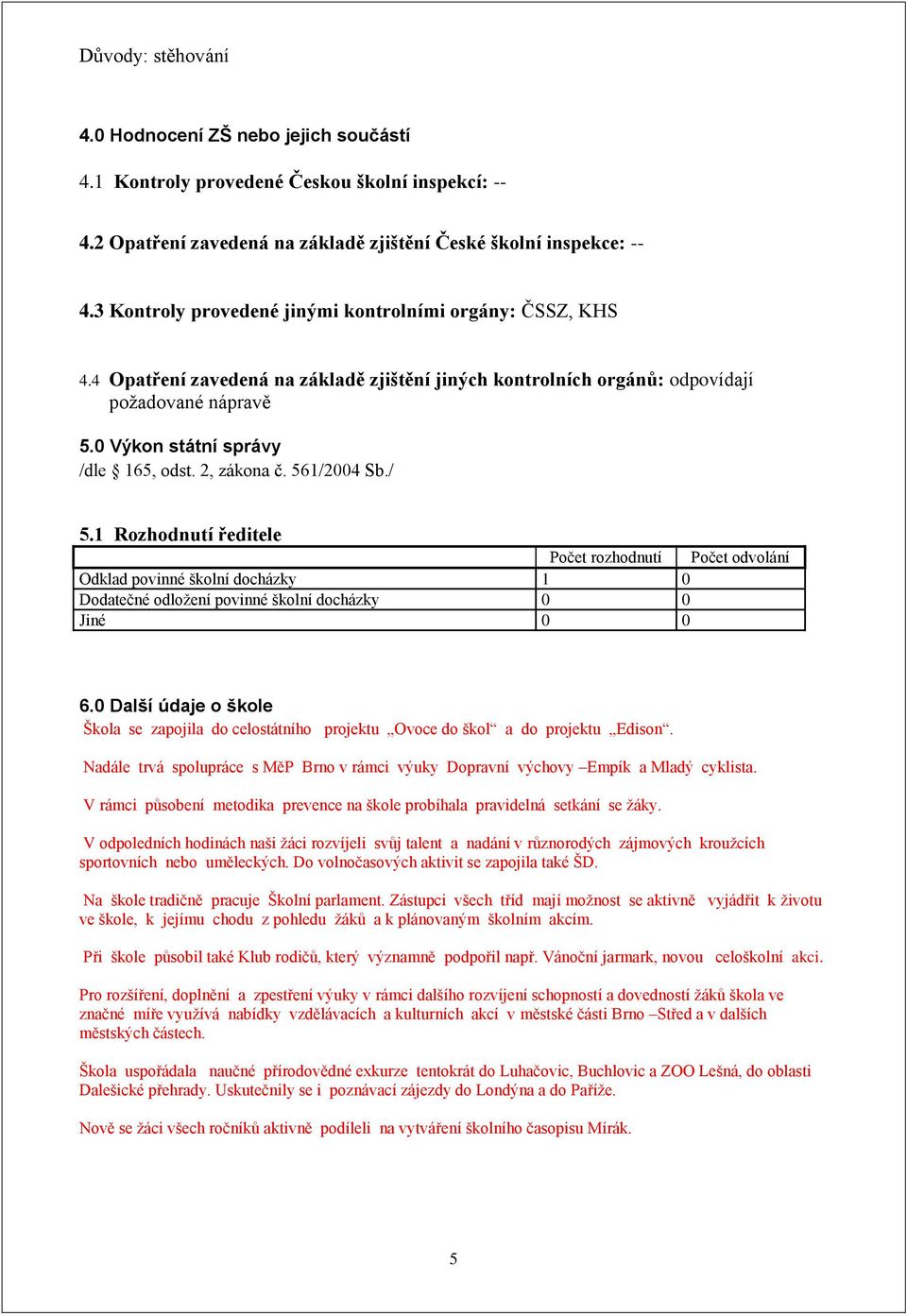 Důvody: stěhování

4.0 Hodnocení ZŠ nebo jejich součástí

4.1 Kontroly provedené Českou školní inspekcí: --

4.2 Opatření zavedená na základě zjištění České školní inspekce: --

4.3 Kontroly provedené jinými kontrolními orgány: ČSSZ, KHS

4.4 Opatření zavedená na základě zjištění jiných kontrolních orgánů: odpovídají požadované nápravě

5.0 Výkon státní správy
/dle § 165, odst. 2, zákona č. 561/2004 Sb./

5.1 Rozhodnutí ředitele

| | Počet rozhodnutí | Počet odvolání |
|---|---|---|
| Odklad povinné školní docházky | 1 | 0 |
| Dodatečné odložení povinné školní docházky | 0 | 0 |
| Jiné | 0 | 0 |

6.0 Další údaje o škole
Škola se zapojila do celostátního projektu „Ovoce do škol“ a do projektu „Edison“.

Nadále trvá spolupráce s MěP Brno v rámci výuky Dopravní výchovy –Empík a Mladý cyklista.

V rámci působení metodika prevence na škole probíhala pravidelná setkání se žáky.

V odpoledních hodinách naši žáci rozvíjeli svůj talent a nadání v různorodých zájmových kroužcích sportovních nebo uměleckých. Do volnočasových aktivit se zapojila také ŠD.

Na škole tradičně pracuje Školní parlament. Zástupci všech tříd mají možnost se aktivně vyjádřit k životu ve škole, k jejímu chodu z pohledu žáků a k plánovaným školním akcím.

Při škole působil také Klub rodičů, který významně podpořil např. Vánoční jarmark, novou celoškolní akci.

Pro rozšíření, doplnění a zpestření výuky v rámci dalšího rozvíjení schopností a dovedností žáků škola ve značné míře využívá nabídky vzdělávacích a kulturních akcí v městské části Brno –Střed a v dalších městských částech.

Škola uspořádala naučné přírodovědné exkurze tentokrát do Luhačovic, Buchlovic a ZOO Lešná, do oblasti Dalešické přehrady. Uskutečnily se i poznávací zájezdy do Londýna a do Paříže.

Nově se žáci všech ročníků aktivně podíleli na vytváření školního časopisu Mírák.

5